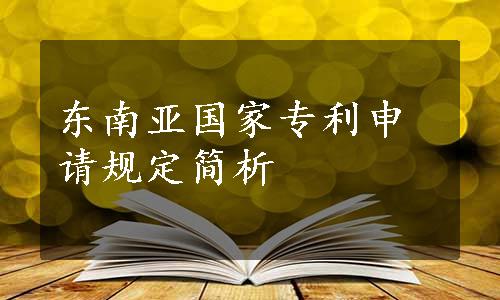 东南亚国家专利申请规定简析